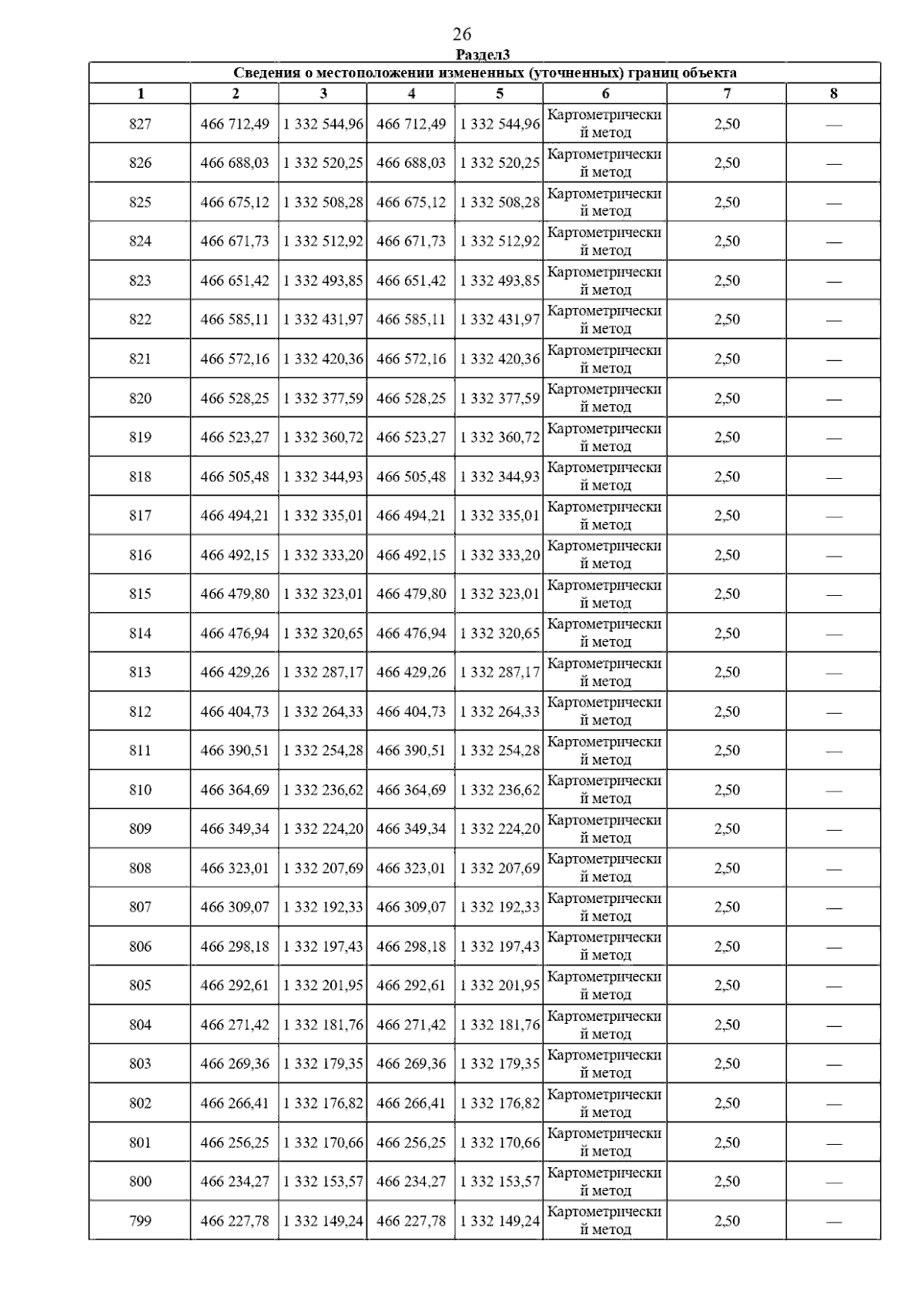 26

Раздел3

Сведения о местоположении измененных (уточненных) границ объекта

| 1 | 2 | 3 | 4 | 5 | 6 | 7 | 8 |
|---|---|---|---|---|---|---|---|
| 827 | 466 712,49 | 1 332 544,96 | 466 712,49 | 1 332 544,96 | Картометрический метод | 2,50 | — |
| 826 | 466 688,03 | 1 332 520,25 | 466 688,03 | 1 332 520,25 | Картометрический метод | 2,50 | — |
| 825 | 466 675,12 | 1 332 508,28 | 466 675,12 | 1 332 508,28 | Картометрический метод | 2,50 | — |
| 824 | 466 671,73 | 1 332 512,92 | 466 671,73 | 1 332 512,92 | Картометрический метод | 2,50 | — |
| 823 | 466 651,42 | 1 332 493,85 | 466 651,42 | 1 332 493,85 | Картометрический метод | 2,50 | — |
| 822 | 466 585,11 | 1 332 431,97 | 466 585,11 | 1 332 431,97 | Картометрический метод | 2,50 | — |
| 821 | 466 572,16 | 1 332 420,36 | 466 572,16 | 1 332 420,36 | Картометрический метод | 2,50 | — |
| 820 | 466 528,25 | 1 332 377,59 | 466 528,25 | 1 332 377,59 | Картометрический метод | 2,50 | — |
| 819 | 466 523,27 | 1 332 360,72 | 466 523,27 | 1 332 360,72 | Картометрический метод | 2,50 | — |
| 818 | 466 505,48 | 1 332 344,93 | 466 505,48 | 1 332 344,93 | Картометрический метод | 2,50 | — |
| 817 | 466 494,21 | 1 332 335,01 | 466 494,21 | 1 332 335,01 | Картометрический метод | 2,50 | — |
| 816 | 466 492,15 | 1 332 333,20 | 466 492,15 | 1 332 333,20 | Картометрический метод | 2,50 | — |
| 815 | 466 479,80 | 1 332 323,01 | 466 479,80 | 1 332 323,01 | Картометрический метод | 2,50 | — |
| 814 | 466 476,94 | 1 332 320,65 | 466 476,94 | 1 332 320,65 | Картометрический метод | 2,50 | — |
| 813 | 466 429,26 | 1 332 287,17 | 466 429,26 | 1 332 287,17 | Картометрический метод | 2,50 | — |
| 812 | 466 404,73 | 1 332 264,33 | 466 404,73 | 1 332 264,33 | Картометрический метод | 2,50 | — |
| 811 | 466 390,51 | 1 332 254,28 | 466 390,51 | 1 332 254,28 | Картометрический метод | 2,50 | — |
| 810 | 466 364,69 | 1 332 236,62 | 466 364,69 | 1 332 236,62 | Картометрический метод | 2,50 | — |
| 809 | 466 349,34 | 1 332 224,20 | 466 349,34 | 1 332 224,20 | Картометрический метод | 2,50 | — |
| 808 | 466 323,01 | 1 332 207,69 | 466 323,01 | 1 332 207,69 | Картометрический метод | 2,50 | — |
| 807 | 466 309,07 | 1 332 192,33 | 466 309,07 | 1 332 192,33 | Картометрический метод | 2,50 | — |
| 806 | 466 298,18 | 1 332 197,43 | 466 298,18 | 1 332 197,43 | Картометрический метод | 2,50 | — |
| 805 | 466 292,61 | 1 332 201,95 | 466 292,61 | 1 332 201,95 | Картометрический метод | 2,50 | — |
| 804 | 466 271,42 | 1 332 181,76 | 466 271,42 | 1 332 181,76 | Картометрический метод | 2,50 | — |
| 803 | 466 269,36 | 1 332 179,35 | 466 269,36 | 1 332 179,35 | Картометрический метод | 2,50 | — |
| 802 | 466 266,41 | 1 332 176,82 | 466 266,41 | 1 332 176,82 | Картометрический метод | 2,50 | — |
| 801 | 466 256,25 | 1 332 170,66 | 466 256,25 | 1 332 170,66 | Картометрический метод | 2,50 | — |
| 800 | 466 234,27 | 1 332 153,57 | 466 234,27 | 1 332 153,57 | Картометрический метод | 2,50 | — |
| 799 | 466 227,78 | 1 332 149,24 | 466 227,78 | 1 332 149,24 | Картометрический метод | 2,50 | — |